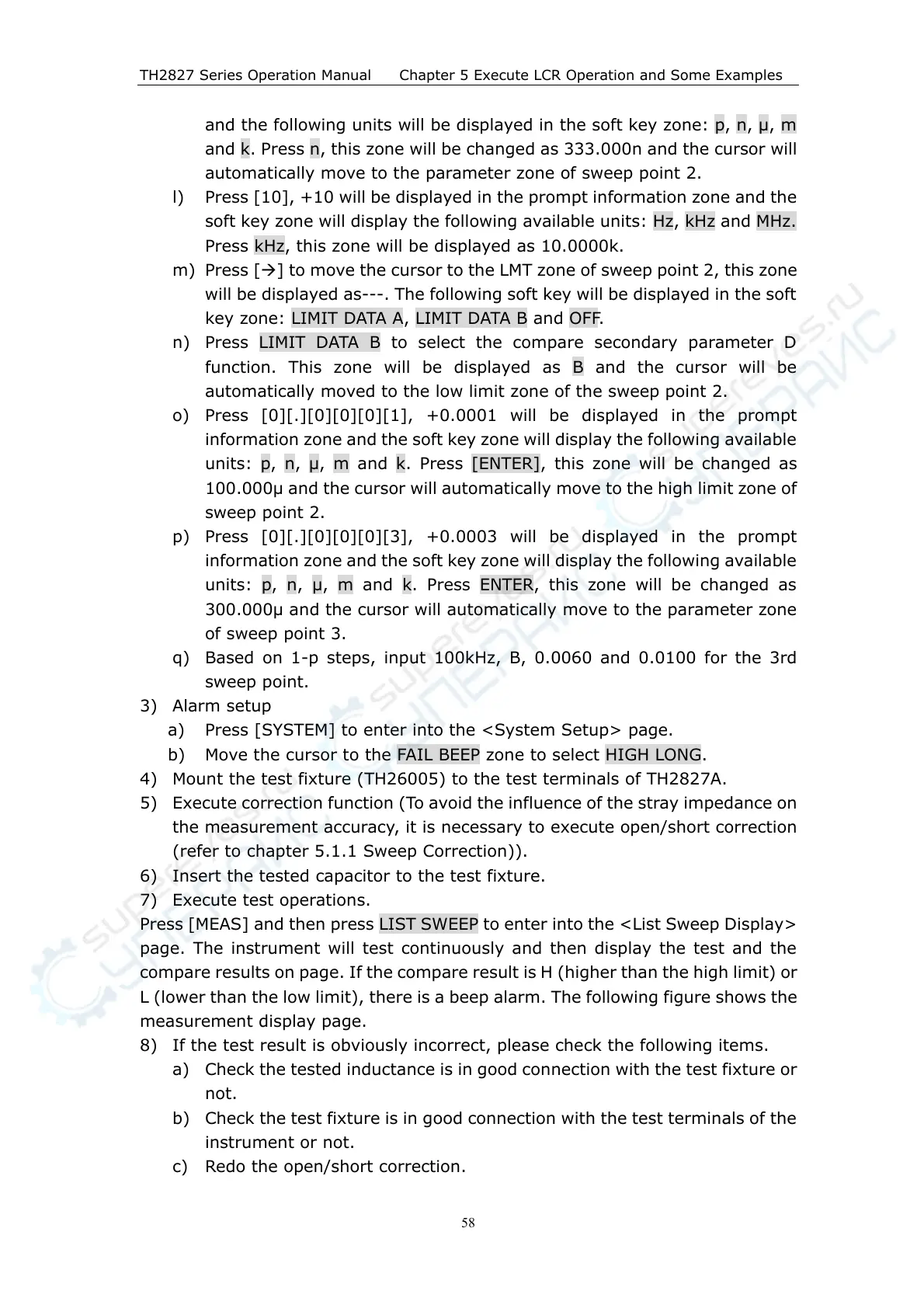 TH2827 Series Operation Manual Chapter 5 Execute LCR Operation and Some Examples

and the following units will be displayed in the soft key zone: p, n, μ, m and k. Press n, this zone will be changed as 333.000n and the cursor will automatically move to the parameter zone of sweep point 2.

l) Press [10], +10 will be displayed in the prompt information zone and the soft key zone will display the following available units: Hz, kHz and MHz. Press kHz, this zone will be displayed as 10.0000k.

m) Press [→] to move the cursor to the LMT zone of sweep point 2, this zone will be displayed as---. The following soft key will be displayed in the soft key zone: LIMIT DATA A, LIMIT DATA B and OFF.

n) Press LIMIT DATA B to select the compare secondary parameter D function. This zone will be displayed as B and the cursor will be automatically moved to the low limit zone of the sweep point 2.

o) Press [0][.][0][0][0][1], +0.0001 will be displayed in the prompt information zone and the soft key zone will display the following available units: p, n, μ, m and k. Press [ENTER], this zone will be changed as 100.000μ and the cursor will automatically move to the high limit zone of sweep point 2.

p) Press [0][.][0][0][0][3], +0.0003 will be displayed in the prompt information zone and the soft key zone will display the following available units: p, n, μ, m and k. Press ENTER, this zone will be changed as 300.000μ and the cursor will automatically move to the parameter zone of sweep point 3.

q) Based on 1-p steps, input 100kHz, B, 0.0060 and 0.0100 for the 3rd sweep point.

3) Alarm setup

a) Press [SYSTEM] to enter into the <System Setup> page.

b) Move the cursor to the FAIL BEEP zone to select HIGH LONG.

4) Mount the test fixture (TH26005) to the test terminals of TH2827A.

5) Execute correction function (To avoid the influence of the stray impedance on the measurement accuracy, it is necessary to execute open/short correction (refer to chapter 5.1.1 Sweep Correction)).

6) Insert the tested capacitor to the test fixture.

7) Execute test operations.

Press [MEAS] and then press LIST SWEEP to enter into the <List Sweep Display> page. The instrument will test continuously and then display the test and the compare results on page. If the compare result is H (higher than the high limit) or L (lower than the low limit), there is a beep alarm. The following figure shows the measurement display page.

8) If the test result is obviously incorrect, please check the following items.

a) Check the tested inductance is in good connection with the test fixture or not.

b) Check the test fixture is in good connection with the test terminals of the instrument or not.

c) Redo the open/short correction.

58